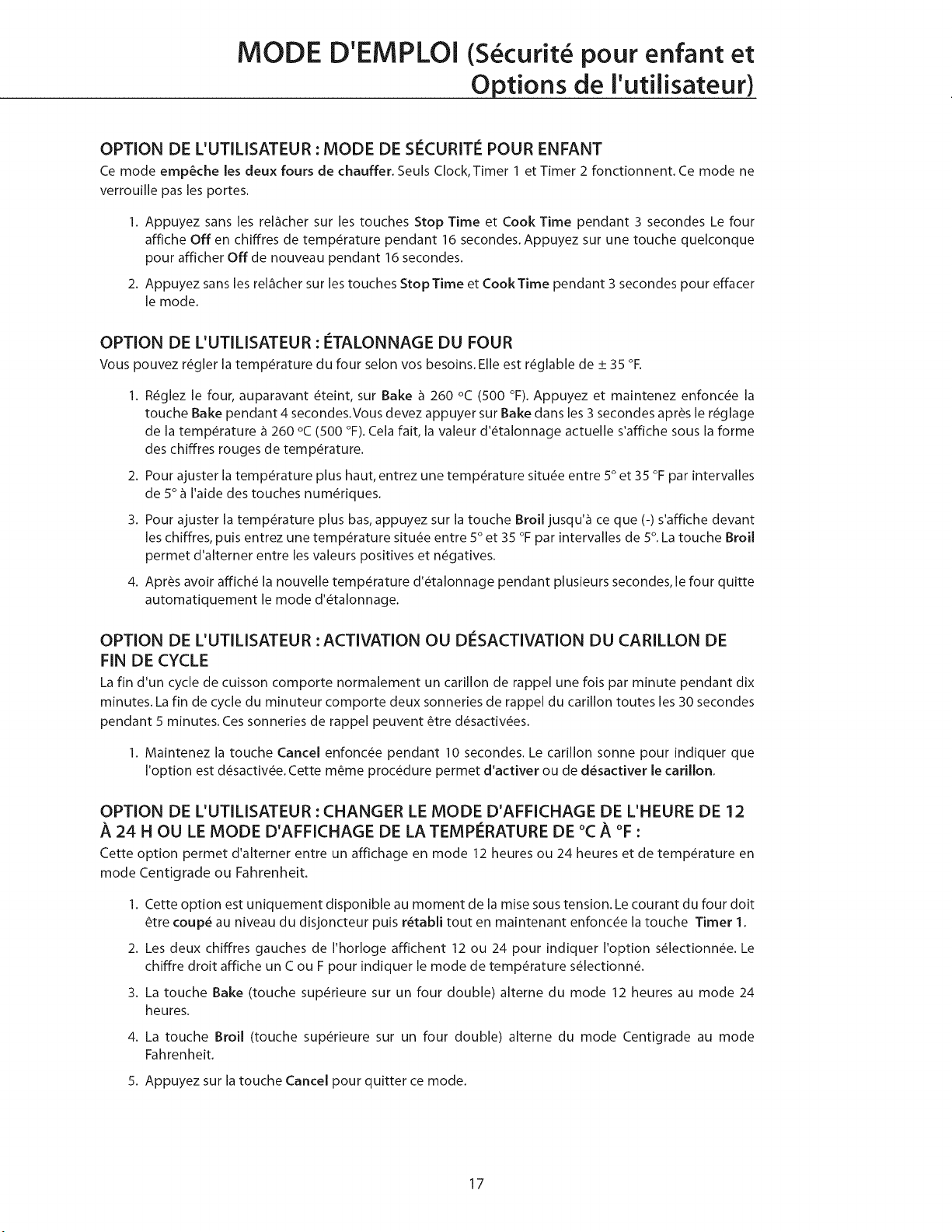 MODE D'EMPLOI (Sécurité pour enfant et Options de l'utilisateur)

OPTION DE L'UTILISATEUR : MODE DE SÉCURITÉ POUR ENFANT

Ce mode empêche les deux fours de chauffer. Seuls Clock, Timer 1 et Timer 2 fonctionnent. Ce mode ne verrouille pas les portes.

1. Appuyez sans les relâcher sur les touches Stop Time et Cook Time pendant 3 secondes Le four affiche Off en chiffres de température pendant 16 secondes. Appuyez sur une touche quelconque pour afficher Off de nouveau pendant 16 secondes.

2. Appuyez sans les relâcher sur les touches Stop Time et Cook Time pendant 3 secondes pour effacer le mode.

OPTION DE L'UTILISATEUR : ÉTALONNAGE DU FOUR

Vous pouvez régler la température du four selon vos besoins. Elle est réglable de ± 35 °F.

1. Réglez le four, auparavant éteint, sur Bake à 260 °C (500 °F). Appuyez et maintenez enfoncée la touche Bake pendant 4 secondes. Vous devez appuyer sur Bake dans les 3 secondes après le réglage de la température à 260 °C (500 °F). Cela fait, la valeur d'étalonnage actuelle s'affiche sous la forme des chiffres rouges de température.

2. Pour ajuster la température plus haut, entrez une température située entre 5° et 35 °F par intervalles de 5° à l'aide des touches numériques.

3. Pour ajuster la température plus bas, appuyez sur la touche Broil jusqu'à ce que (-) s'affiche devant les chiffres, puis entrez une température située entre 5° et 35 °F par intervalles de 5°. La touche Broil permet d'alterner entre les valeurs positives et négatives.

4. Après avoir affiché la nouvelle température d'étalonnage pendant plusieurs secondes, le four quitte automatiquement le mode d'étalonnage.

OPTION DE L'UTILISATEUR : ACTIVATION OU DÉSACTIVATION DU CARILLON DE FIN DE CYCLE

La fin d'un cycle de cuisson comporte normalement un carillon de rappel une fois par minute pendant dix minutes. La fin de cycle du minuteur comporte deux sonneries de rappel du carillon toutes les 30 secondes pendant 5 minutes. Ces sonneries de rappel peuvent être désactivées.

1. Maintenez la touche Cancel enfoncée pendant 10 secondes. Le carillon sonne pour indiquer que l'option est désactivée. Cette même procédure permet d'activer ou de désactiver le carillon.

OPTION DE L'UTILISATEUR : CHANGER LE MODE D'AFFICHAGE DE L'HEURE DE 12 À 24 H OU LE MODE D'AFFICHAGE DE LA TEMPÉRATURE DE °C À °F :

Cette option permet d'alterner entre un affichage en mode 12 heures ou 24 heures et de température en mode Centigrade ou Fahrenheit.

1. Cette option est uniquement disponible au moment de la mise sous tension. Le courant du four doit être coupé au niveau du disjoncteur puis rétabli tout en maintenant enfoncée la touche Timer 1.

2. Les deux chiffres gauches de l'horloge affichent 12 ou 24 pour indiquer l'option sélectionnée. Le chiffre droit affiche un C ou F pour indiquer le mode de température sélectionné.

3. La touche Bake (touche supérieure sur un four double) alterne du mode 12 heures au mode 24 heures.

4. La touche Broil (touche supérieure sur un four double) alterne du mode Centigrade au mode Fahrenheit.

5. Appuyez sur la touche Cancel pour quitter ce mode.

17